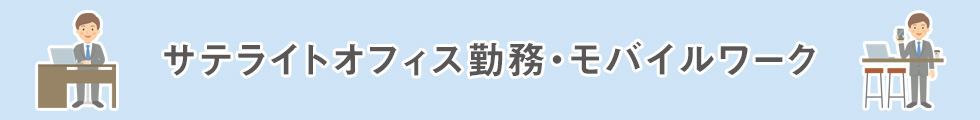 サテライトオフィス勤務・モバイルワーク